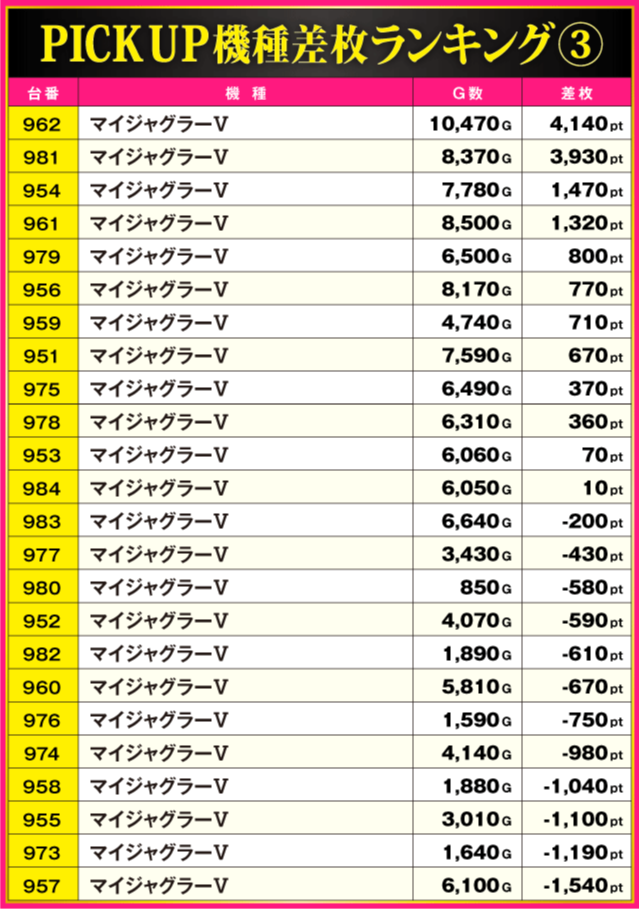 PICK UP機種差枚ランキング③

| 台番 | 機種 | G数 | 差枚 |
|---|---|---|---|
| 962 | マイジャグラーV | 10,470G | 4,140pt |
| 981 | マイジャグラーV | 8,370G | 3,930pt |
| 954 | マイジャグラーV | 7,780G | 1,470pt |
| 961 | マイジャグラーV | 8,500G | 1,320pt |
| 979 | マイジャグラーV | 6,500G | 800pt |
| 956 | マイジャグラーV | 8,170G | 770pt |
| 959 | マイジャグラーV | 4,740G | 710pt |
| 951 | マイジャグラーV | 7,590G | 670pt |
| 975 | マイジャグラーV | 6,490G | 370pt |
| 978 | マイジャグラーV | 6,310G | 360pt |
| 953 | マイジャグラーV | 6,060G | 70pt |
| 984 | マイジャグラーV | 6,050G | 10pt |
| 983 | マイジャグラーV | 6,640G | -200pt |
| 977 | マイジャグラーV | 3,430G | -430pt |
| 980 | マイジャグラーV | 850G | -580pt |
| 952 | マイジャグラーV | 4,070G | -590pt |
| 982 | マイジャグラーV | 1,890G | -610pt |
| 960 | マイジャグラーV | 5,810G | -670pt |
| 976 | マイジャグラーV | 1,590G | -750pt |
| 974 | マイジャグラーV | 4,140G | -980pt |
| 958 | マイジャグラーV | 1,880G | -1,040pt |
| 955 | マイジャグラーV | 3,010G | -1,100pt |
| 973 | マイジャグラーV | 1,640G | -1,190pt |
| 957 | マイジャグラーV | 6,100G | -1,540pt |